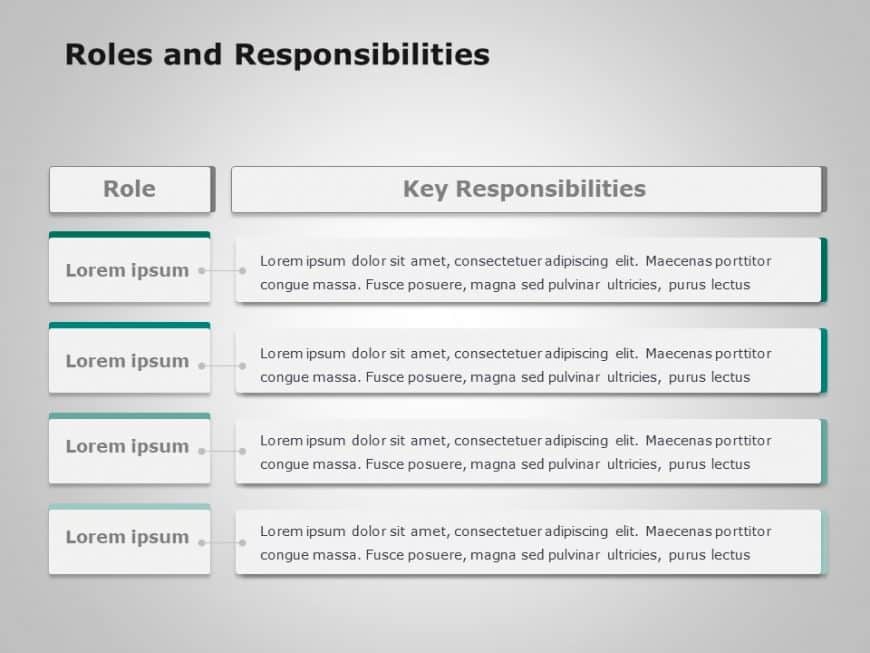 Roles and Responsibilities

| Role | Key Responsibilities |
|---|---|
| Lorem ipsum | Lorem ipsum dolor sit amet, consectetuer adipiscing elit. Maecenas porttitor congue massa. Fusce posuere, magna sed pulvinar ultricies, purus lectus |
| Lorem ipsum | Lorem ipsum dolor sit amet, consectetuer adipiscing elit. Maecenas porttitor congue massa. Fusce posuere, magna sed pulvinar ultricies, purus lectus |
| Lorem ipsum | Lorem ipsum dolor sit amet, consectetuer adipiscing elit. Maecenas porttitor congue massa. Fusce posuere, magna sed pulvinar ultricies, purus lectus |
| Lorem ipsum | Lorem ipsum dolor sit amet, consectetuer adipiscing elit. Maecenas porttitor congue massa. Fusce posuere, magna sed pulvinar ultricies, purus lectus |